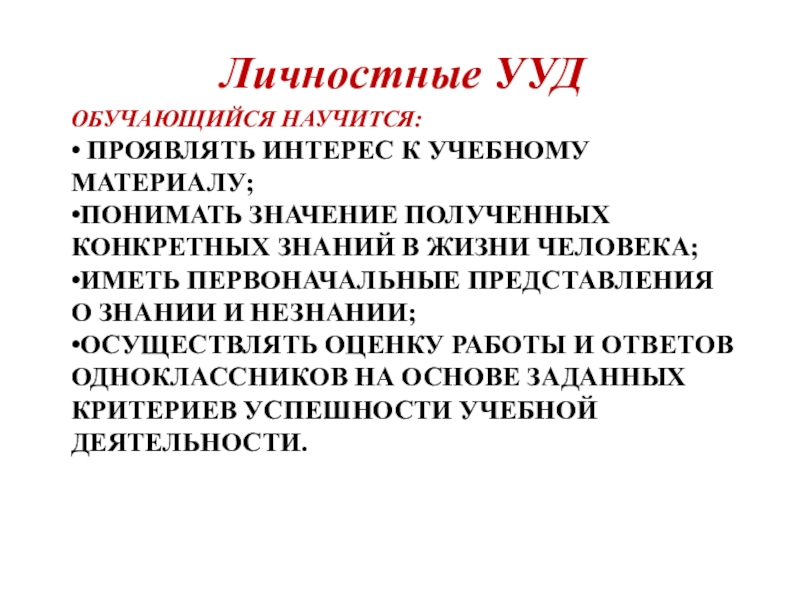 Личностные УУД

ОБУЧАЮЩИЙСЯ НАУЧИТСЯ:
• ПРОЯВЛЯТЬ ИНТЕРЕС К УЧЕБНОМУ МАТЕРИАЛУ;
•ПОНИМАТЬ ЗНАЧЕНИЕ ПОЛУЧЕННЫХ КОНКРЕТНЫХ ЗНАНИЙ В ЖИЗНИ ЧЕЛОВЕКА;
•ИМЕТЬ ПЕРВОНАЧАЛЬНЫЕ ПРЕДСТАВЛЕНИЯ О ЗНАНИИ И НЕЗНАНИИ;
•ОСУЩЕСТВЛЯТЬ ОЦЕНКУ РАБОТЫ И ОТВЕТОВ ОДНОКЛАССНИКОВ НА ОСНОВЕ ЗАДАННЫХ КРИТЕРИЕВ УСПЕШНОСТИ УЧЕБНОЙ ДЕЯТЕЛЬНОСТИ.